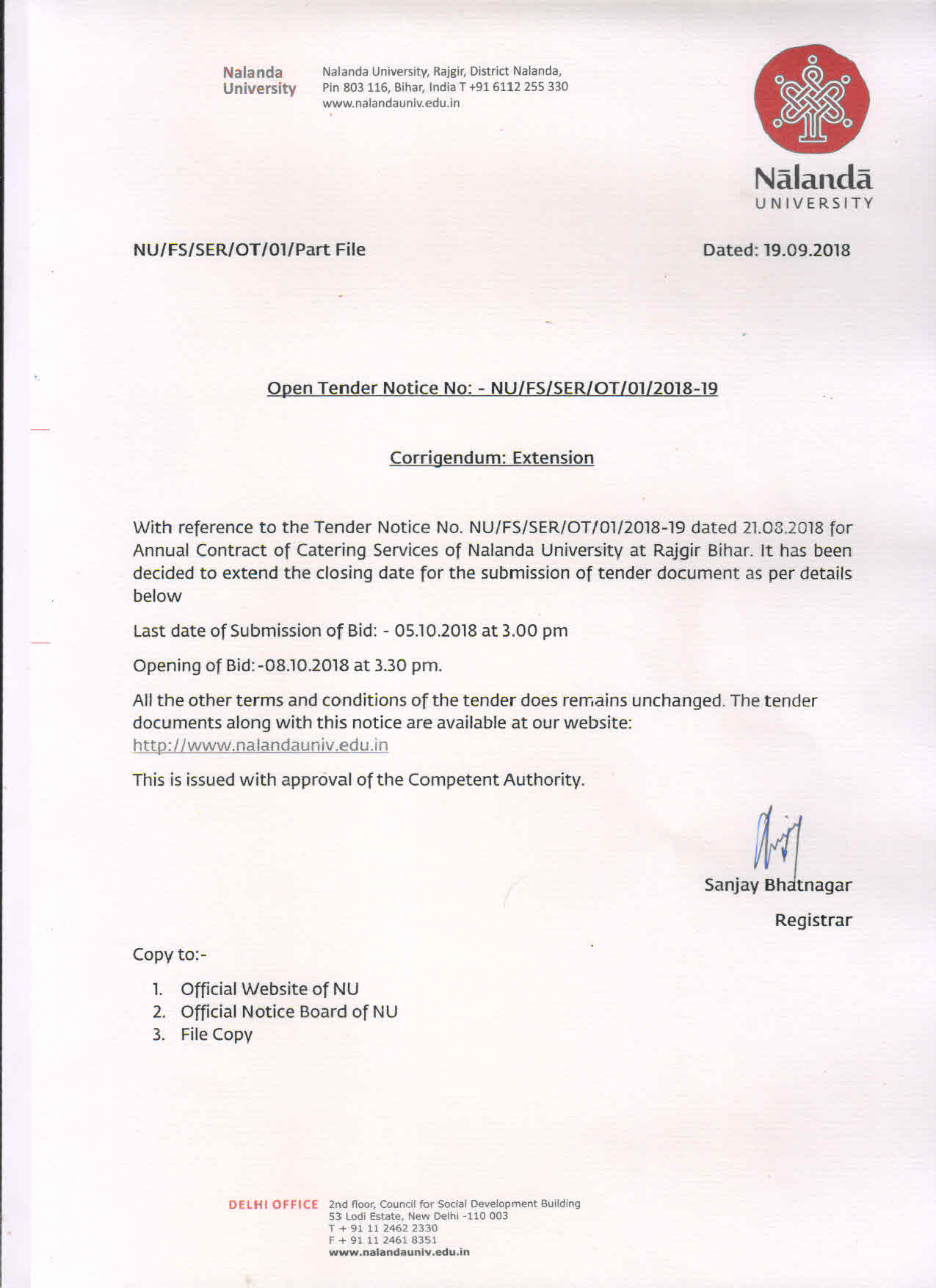 Nalanda University

Nalanda University, Rajgir, District Nalanda, Pin 803 116, Bihar, India T +91 6112 255 330 www.nalandauniv.edu.in

Nālandā UNIVERSITY

NU/FS/SER/OT/01/Part File

Dated: 19.09.2018

Open Tender Notice No: - NU/FS/SER/OT/01/2018-19

Corrigendum: Extension

With reference to the Tender Notice No. NU/FS/SER/OT/01/2018-19 dated 21.08.2018 for Annual Contract of Catering Services of Nalanda University at Rajgir Bihar. It has been decided to extend the closing date for the submission of tender document as per details below

Last date of Submission of Bid: - 05.10.2018 at 3.00 pm

Opening of Bid:-08.10.2018 at 3.30 pm.

All the other terms and conditions of the tender does remains unchanged. The tender documents along with this notice are available at our website: http://www.nalandauniv.edu.in

This is issued with approval of the Competent Authority.

Sanjay Bhatnagar

Registrar

Copy to:-

1. Official Website of NU
2. Official Notice Board of NU
3. File Copy

DELHI OFFICE 2nd floor, Council for Social Development Building
53 Lodi Estate, New Delhi -110 003
T + 91 11 2462 2330
F + 91 11 2461 8351
www.nalandauniv.edu.in